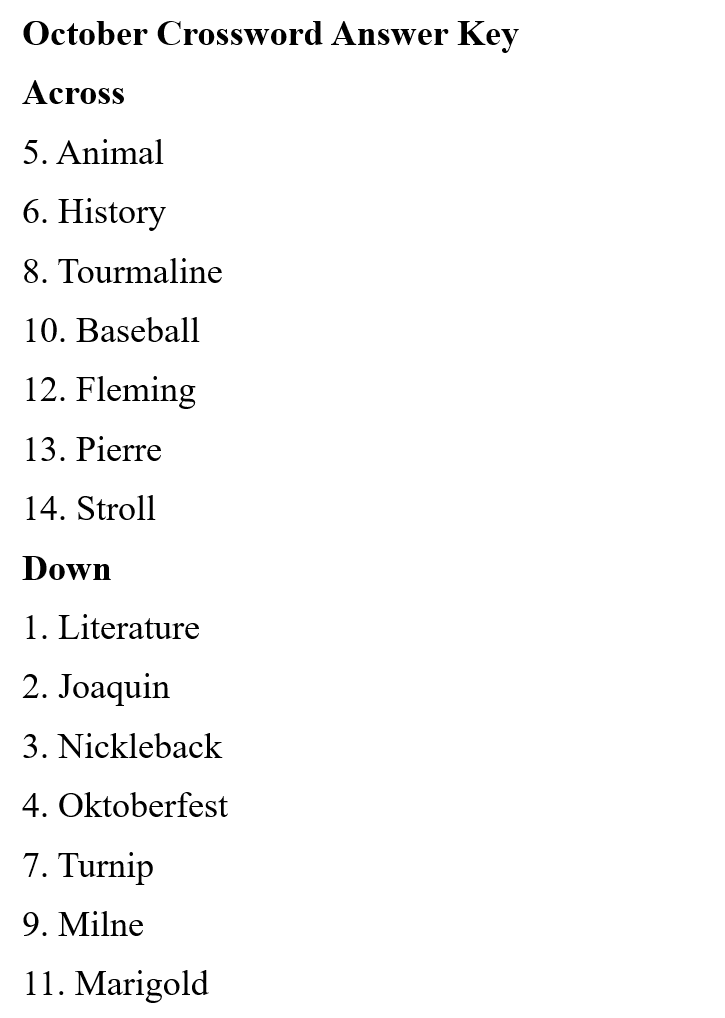 October Crossword Answer Key

Across

5. Animal

6. History

8. Tourmaline

10. Baseball

12. Fleming

13. Pierre

14. Stroll

Down

1. Literature

2. Joaquin

3. Nickleback

4. Oktoberfest

7. Turnip

9. Milne

11. Marigold